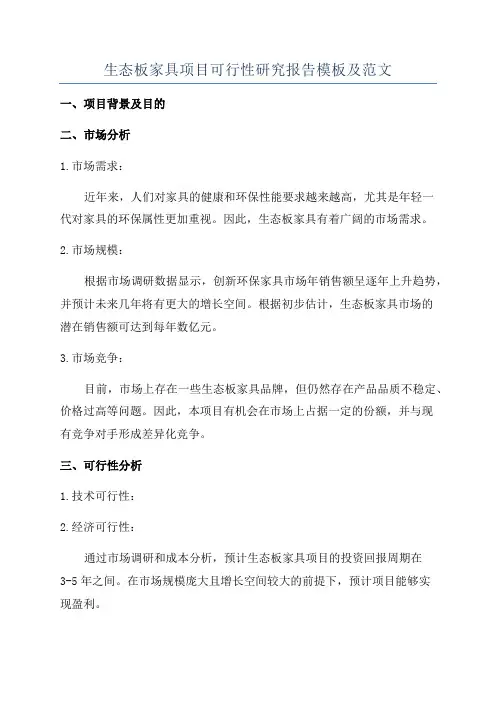 生态板家具项目可行性研究报告模板及范文

一、项目背景及目的

二、市场分析

1.市场需求：

近年来，人们对家具的健康和环保性能要求越来越高，尤其是年轻一代对家具的环保属性更加重视。因此，生态板家具有着广阔的市场需求。

2.市场规模：

根据市场调研数据显示，创新环保家具市场年销售额呈逐年上升趋势，并预计未来几年将有更大的增长空间。根据初步估计，生态板家具市场的潜在销售额可达到每年数亿元。

3.市场竞争：

目前，市场上存在一些生态板家具品牌，但仍然存在产品品质不稳定、价格过高等问题。因此，本项目有机会在市场上占据一定的份额，并与现有竞争对手形成差异化竞争。

三、可行性分析

1.技术可行性：

2.经济可行性：

通过市场调研和成本分析，预计生态板家具项目的投资回报周期在3-5年之间。在市场规模庞大且增长空间较大的前提下，预计项目能够实现盈利。